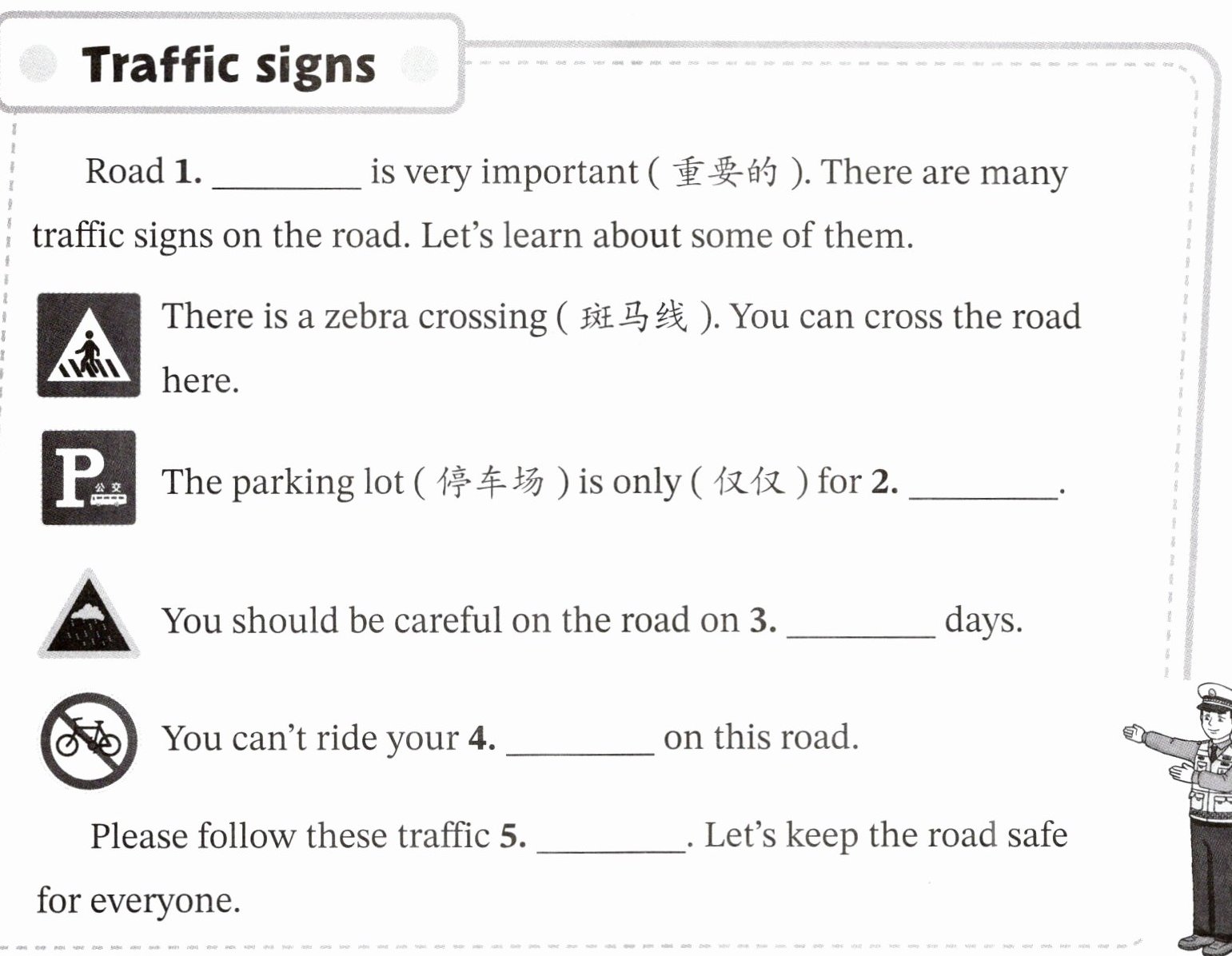 Traffic signs

Road **1.** ________ is very important ( 重要的 ). There are many traffic signs on the road. Let's learn about some of them.

There is a zebra crossing ( 斑马线 ). You can cross the road here.

P 公交

The parking lot ( 停车场 ) is only ( 仅仅 ) for **2.** ________.

You should be careful on the road on **3.** ________ days.

You can't ride your **4.** ________ on this road.

Please follow these traffic **5.** ________. Let's keep the road safe for everyone.